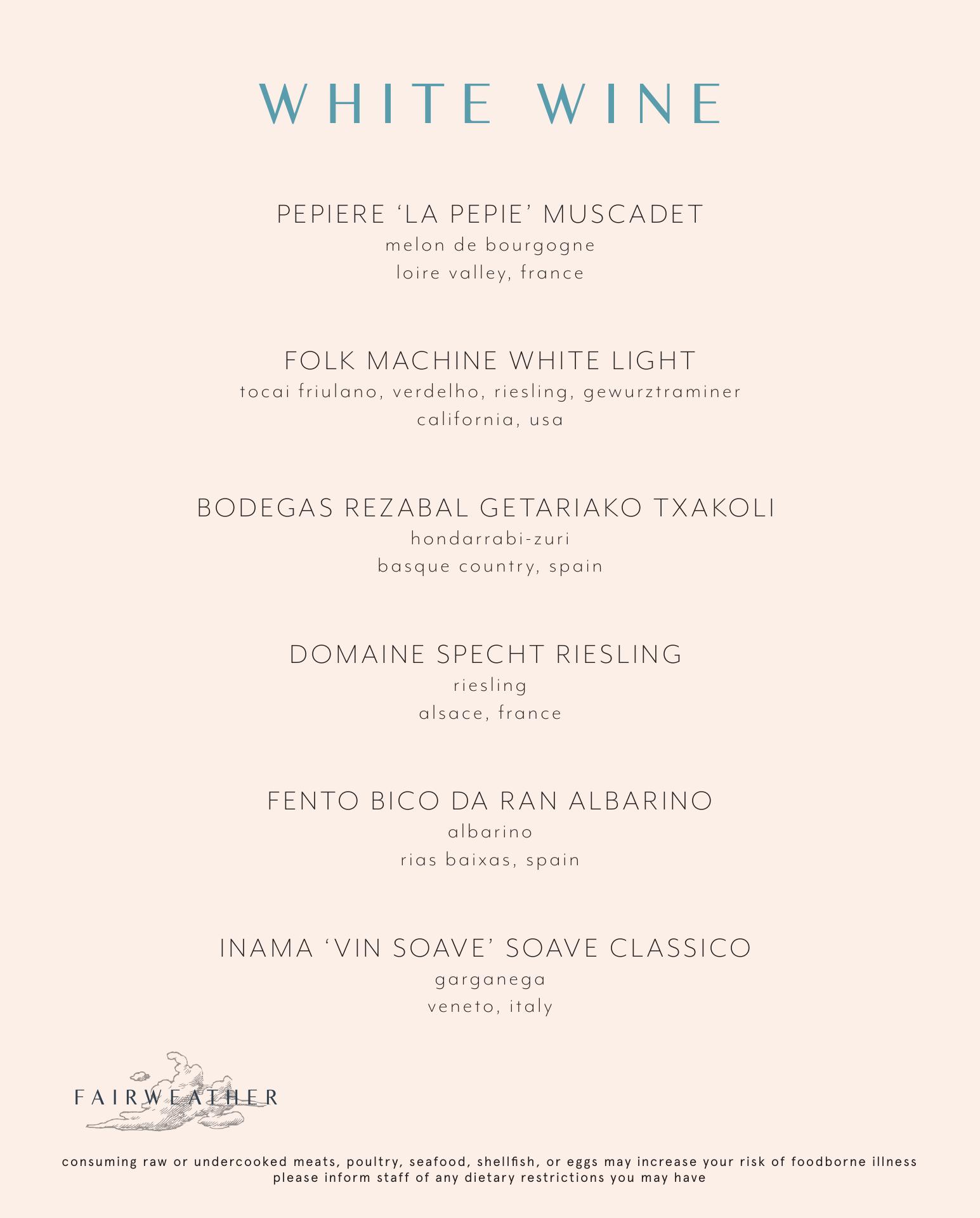 WHITE WINE

PEPIERE ‘LA PEPIE’ MUSCADET
melon de bourgogne
loire valley, france

FOLK MACHINE WHITE LIGHT
tocai friulano, verdelho, riesling, gewurztraminer
california, usa

BODEGAS REZABAL GETARIAKO TXAKOLI
hondarrabi-zuri
basque country, spain

DOMAINE SPECHT RIESLING
riesling
alsace, france

FENTO BICO DA RAN ALBARINO
albarino
rias baixas, spain

INAMA ‘VIN SOAVE’ SOAVE CLASSICO
garganega
veneto, italy

FAIRWEATHER

consuming raw or undercooked meats, poultry, seafood, shellfish, or eggs may increase your risk of foodborne illness
please inform staff of any dietary restrictions you may have